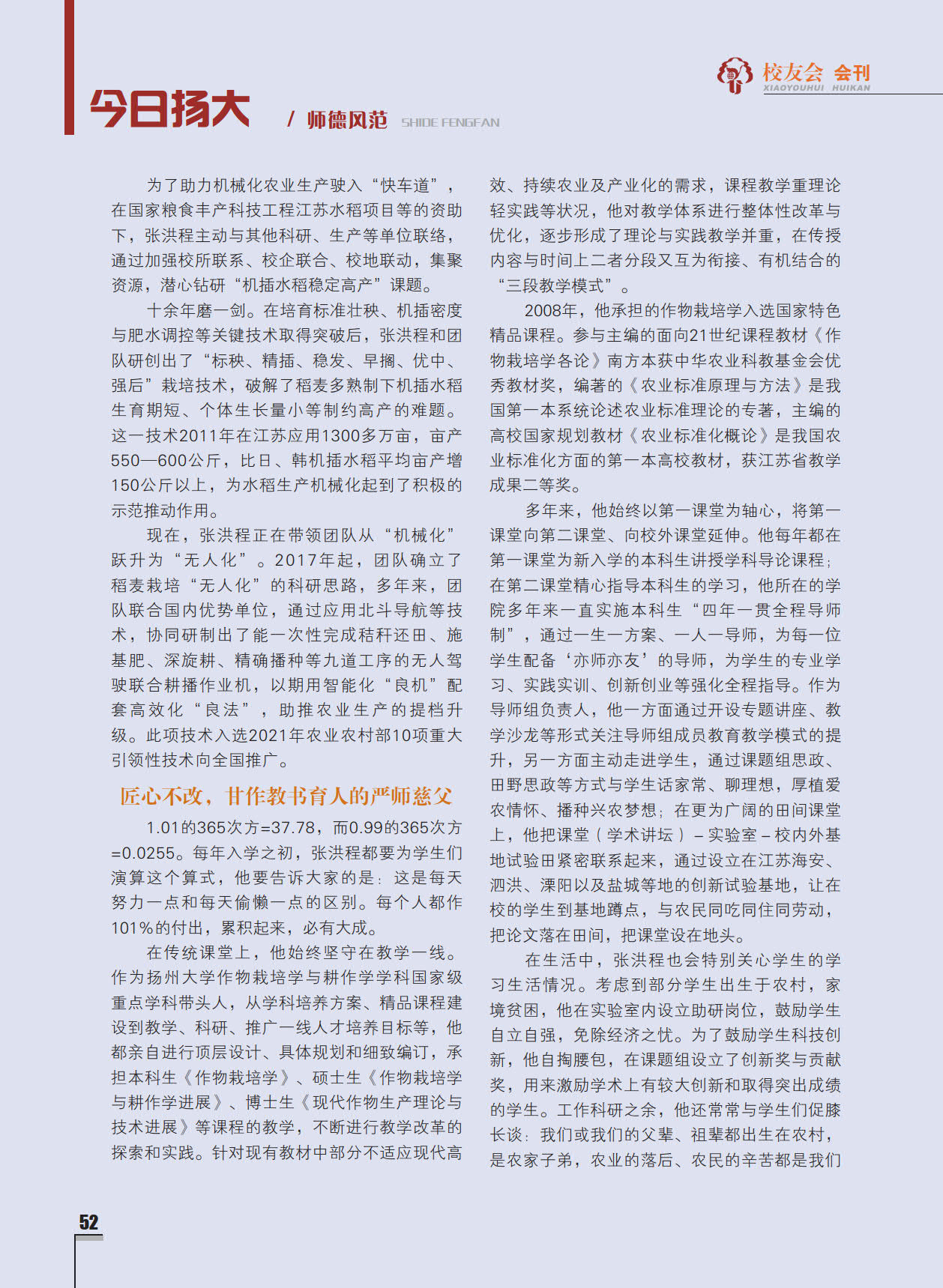 校友会 会刊
XIAOYOUHUI HUIKAN

今日扬大 / 师德风范 SHIDE FENGFAN

为了助力机械化农业生产驶入“快车道”，在国家粮食丰产科技工程江苏水稻项目等的资助下，张洪程主动与其他科研、生产等单位联络，通过加强校所联系、校企联合、校地联动，集聚资源，潜心钻研“机插水稻稳定高产”课题。

十余年磨一剑。在培育标准壮秧、机插密度与肥水调控等关键技术取得突破后，张洪程和团队研创出了“标秧、精插、稳发、早搁、优中、强后”栽培技术，破解了稻麦多熟制下机插水稻生育期短、个体生长量小等制约高产的难题。这一技术2011年在江苏应用1300多万亩，亩产550—600公斤，比日、韩机插水稻平均亩产增150公斤以上，为水稻生产机械化起到了积极的示范推动作用。

现在，张洪程正在带领团队从“机械化”跃升为“无人化”。2017年起，团队确立了稻麦栽培“无人化”的科研思路，多年来，团队联合国内优势单位，通过应用北斗导航等技术，协同研制出了能一次性完成秸秆还田、施基肥、深旋耕、精确播种等九道工序的无人驾驶联合耕播作业机，以期用智能化“良机”配套高效化“良法”，助推农业生产的提档升级。此项技术入选2021年农业农村部10项重大引领性技术向全国推广。

匠心不改，甘作教书育人的严师慈父

1.01的365次方=37.78，而0.99的365次方=0.0255。每年入学之初，张洪程都要为学生们演算这个算式，他要告诉大家的是：这是每天努力一点和每天偷懒一点的区别。每个人都作101%的付出，累积起来，必有大成。

在传统课堂上，他始终坚守在教学一线。作为扬州大学作物栽培学与耕作学学科国家级重点学科带头人，从学科培养方案、精品课程建设到教学、科研、推广一线人才培养目标等，他都亲自进行顶层设计、具体规划和细致编订，承担本科生《作物栽培学》、硕士生《作物栽培学与耕作学进展》、博士生《现代作物生产理论与技术进展》等课程的教学，不断进行教学改革的探索和实践。针对现有教材中部分不适应现代高效、持续农业及产业化的需求，课程教学重理论轻实践等状况，他对教学体系进行整体性改革与优化，逐步形成了理论与实践教学并重，在传授内容与时间上二者分段又互为衔接、有机结合的“三段教学模式”。

2008年，他承担的作物栽培学入选国家特色精品课程。参与主编的面向21世纪课程教材《作物栽培学各论》南方本获中华农业科教基金会优秀教材奖，编著的《农业标准原理与方法》是我国第一本系统论述农业标准理论的专著，主编的高校国家规划教材《农业标准化概论》是我国农业标准化方面的第一本高校教材，获江苏省教学成果二等奖。

多年来，他始终以第一课堂为轴心，将第一课堂向第二课堂、向校外课堂延伸。他每年都在第一课堂为新入学的本科生讲授学科导论课程；在第二课堂精心指导本科生的学习，他所在的学院多年来一直实施本科生“四年一贯全程导师制”，通过一生一方案、一人一导师，为每一位学生配备‘亦师亦友’的导师，为学生的专业学习、实践实训、创新创业等强化全程指导。作为导师组负责人，他一方面通过开设专题讲座、教学沙龙等形式关注导师组成员教育教学模式的提升，另一方面主动走进学生，通过课题组思政、田野思政等方式与学生话家常、聊理想，厚植爱农情怀、播种兴农梦想；在更为广阔的田间课堂上，他把课堂（学术讲坛）－实验室－校内外基地试验田紧密联系起来，通过设立在江苏海安、泗洪、溧阳以及盐城等地的创新试验基地，让在校的学生到基地蹲点，与农民同吃同住同劳动，把论文落在田间，把课堂设在地头。

在生活中，张洪程也会特别关心学生的学习生活情况。考虑到部分学生出生于农村，家境贫困，他在实验室内设立助研岗位，鼓励学生自立自强，免除经济之忧。为了鼓励学生科技创新，他自掏腰包，在课题组设立了创新奖与贡献奖，用来激励学术上有较大创新和取得突出成绩的学生。工作科研之余，他还常常与学生们促膝长谈：我们或我们的父辈、祖辈都出生在农村，是农家子弟，农业的落后、农民的辛苦都是我们

52